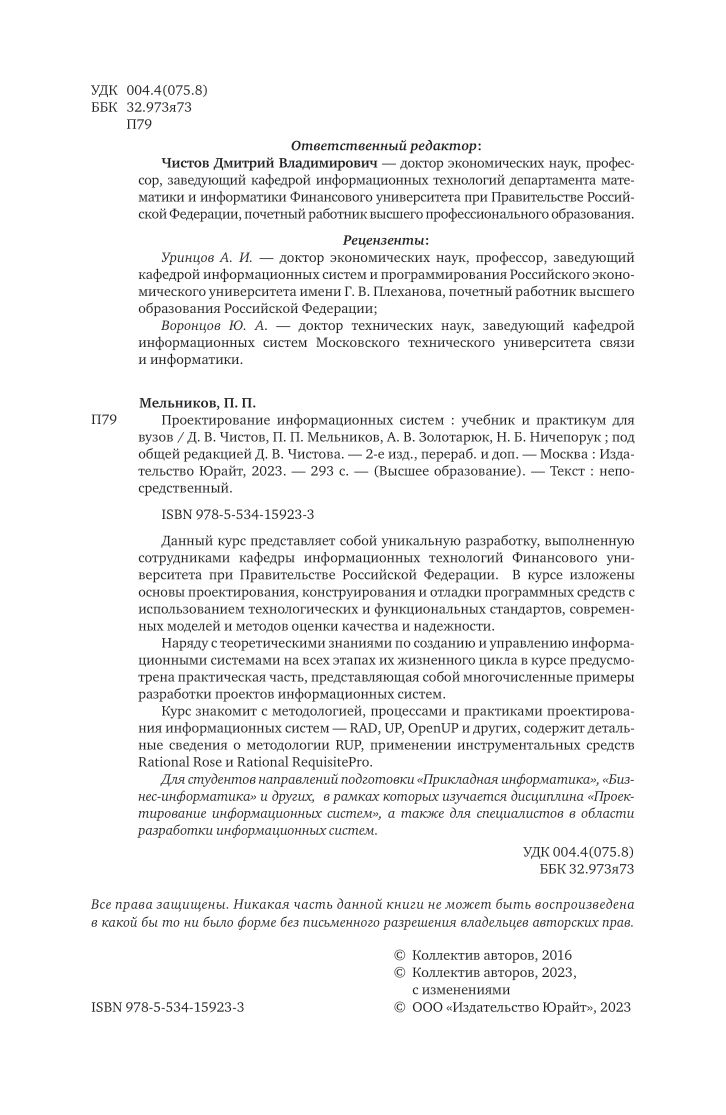 УДК 004.4(075.8)
ББК 32.973я73
П79

Ответственный редактор:

Чистов Дмитрий Владимирович — доктор экономических наук, профессор, заведующий кафедрой информационных технологий департамента математики и информатики Финансового университета при Правительстве Российской Федерации, почетный работник высшего профессионального образования.

Рецензенты:

Уринцов А. И. — доктор экономических наук, профессор, заведующий кафедрой информационных систем и программирования Российского экономического университета имени Г. В. Плеханова, почетный работник высшего образования Российской Федерации;

Воронцов Ю. А. — доктор технических наук, заведующий кафедрой информационных систем Московского технического университета связи и информатики.

Мельников, П. П.

П79 Проектирование информационных систем : учебник и практикум для вузов / Д. В. Чистов, П. П. Мельников, А. В. Золотарюк, Н. Б. Ничепорук ; под общей редакцией Д. В. Чистова. — 2-е изд., перераб. и доп. — Москва : Издательство Юрайт, 2023. — 293 с. — (Высшее образование). — Текст : непосредственный.

ISBN 978-5-534-15923-3

Данный курс представляет собой уникальную разработку, выполненную сотрудниками кафедры информационных технологий Финансового университета при Правительстве Российской Федерации. В курсе изложены основы проектирования, конструирования и отладки программных средств с использованием технологических и функциональных стандартов, современных моделей и методов оценки качества и надежности.

Наряду с теоретическими знаниями по созданию и управлению информационными системами на всех этапах их жизненного цикла в курсе предусмотрена практическая часть, представляющая собой многочисленные примеры разработки проектов информационных систем.

Курс знакомит с методологией, процессами и практиками проектирования информационных систем — RAD, UP, OpenUP и других, содержит детальные сведения о методологии RUP, применении инструментальных средств Rational Rose и Rational RequisitePro.

Для студентов направлений подготовки «Прикладная информатика», «Бизнес-информатика» и других, в рамках которых изучается дисциплина «Проектирование информационных систем», а также для специалистов в области разработки информационных систем.

УДК 004.4(075.8)
ББК 32.973я73

Все права защищены. Никакая часть данной книги не может быть воспроизведена в какой бы то ни было форме без письменного разрешения владельцев авторских прав.

© Коллектив авторов, 2016
© Коллектив авторов, 2023, с изменениями
ISBN 978-5-534-15923-3
© ООО «Издательство Юрайт», 2023